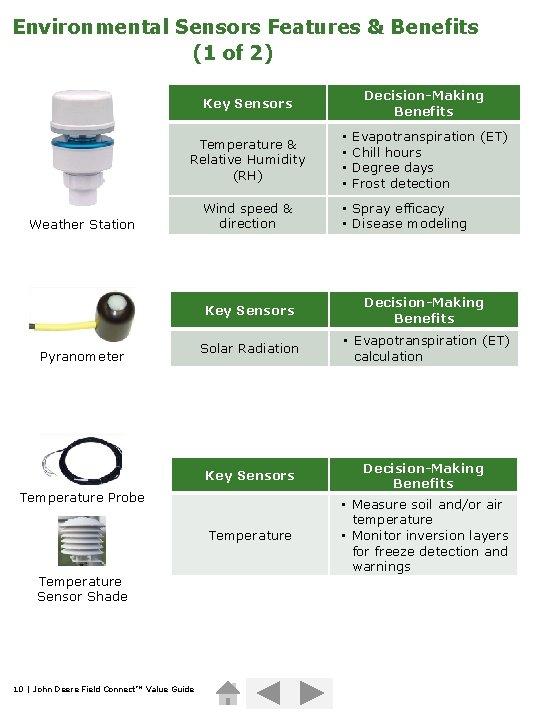 Environmental Sensors Features & Benefits (1 of 2)

Weather Station

| Key Sensors | Decision-Making Benefits |
|---|---|
| Temperature & Relative Humidity (RH) | ▪ Evapotranspiration (ET) ▪ Chill hours ▪ Degree days ▪ Frost detection |
| Wind speed & direction | ▪ Spray efficacy ▪ Disease modeling |

Pyranometer

| Key Sensors | Decision-Making Benefits |
|---|---|
| Solar Radiation | ▪ Evapotranspiration (ET) calculation |

Temperature Probe

Temperature Sensor Shade

| Key Sensors | Decision-Making Benefits |
|---|---|
| Temperature | ▪ Measure soil and/or air temperature ▪ Monitor inversion layers for freeze detection and warnings |

10 | John Deere Field Connect™ Value Guide